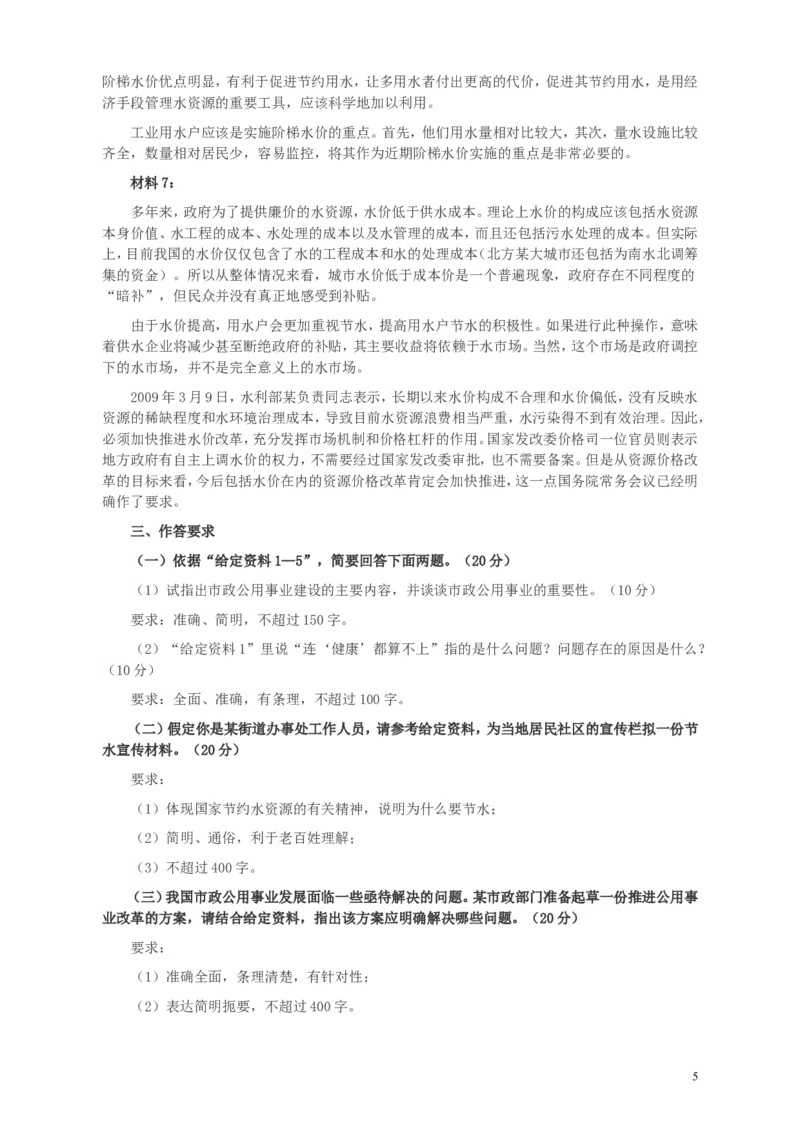 阶梯水价优点明显，有利于促进节约用水，让多用水者付出更高的代价，促进其节约用水，是用经济手段管理水资源的重要工具，应该科学地加以利用。

工业用水户应该是实施阶梯水价的重点。首先，他们用水量相对比较大，其次，量水设施比较齐全，数量相对居民少，容易监控，将其作为近期阶梯水价实施的重点是非常必要的。

材料 7：

多年来，政府为了提供廉价的水资源，水价低于供水成本。理论上水价的构成应该包括水资源本身价值、水工程的成本、水处理的成本以及水管理的成本，而且还包括污水处理的成本。但实际上，目前我国的水价仅仅包含了水的工程成本和水的处理成本（北方某大城市还包括为南水北调筹集的资金）。所以从整体情况来看，城市水价低于成本价是一个普遍现象，政府存在不同程度的“暗补”，但民众并没有真正地感受到补贴。

由于水价提高，用水户会更加重视节水，提高用水户节水的积极性。如果进行此种操作，意味着供水企业将减少甚至断绝政府的补贴，其主要收益将依赖于水市场。当然，这个市场是政府调控下的水市场，并不是完全意义上的水市场。

2009 年 3 月 9 日，水利部某负责同志表示，长期以来水价构成不合理和水价偏低，没有反映水资源的稀缺程度和水环境治理成本，导致目前水资源浪费相当严重，水污染得不到有效治理。因此，必须加快推进水价改革，充分发挥市场机制和价格杠杆的作用。国家发改委价格司一位官员则表示地方政府有自主上调水价的权力，不需要经过国家发改委审批，也不需要备案。但是从资源价格改革的目标来看，今后包括水价在内的资源价格改革肯定会加快推进，这一点国务院常务会议已经明确作了要求。

三、作答要求

（一）依据“给定资料 1—5”，简要回答下面两题。（20 分）

（1）试指出市政公用事业建设的主要内容，并谈谈市政公用事业的重要性。（10 分）

要求：准确、简明，不超过 150 字。

（2）“给定资料 1”里说“连‘健康’都算不上”指的是什么问题？问题存在的原因是什么？（10 分）

要求：全面、准确，有条理，不超过 100 字。

（二）假定你是某街道办事处工作人员，请参考给定资料，为当地居民社区的宣传栏拟一份节水宣传材料。（20 分）

要求：

（1）体现国家节约水资源的有关精神，说明为什么要节水；

（2）简明、通俗，利于老百姓理解；

（3）不超过 400 字。

（三）我国市政公用事业发展面临一些亟待解决的问题。某市政部门准备起草一份推进公用事业改革的方案，请结合给定资料，指出该方案应明确解决哪些问题。（20 分）

要求：

（1）准确全面，条理清楚，有针对性；

（2）表达简明扼要，不超过 400 字。

5